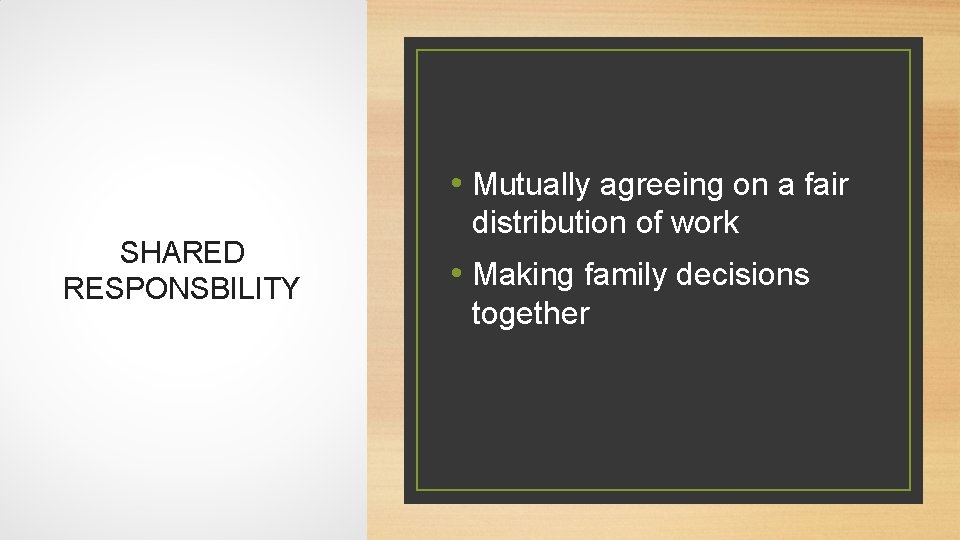 SHARED RESPONSBILITY

• Mutually agreeing on a fair distribution of work

• Making family decisions together